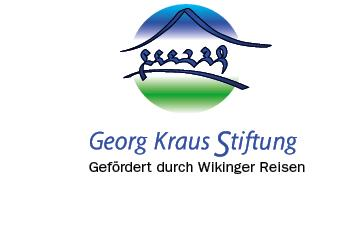 Georg Kraus Stiftung
Gefördert durch Wikinger Reisen